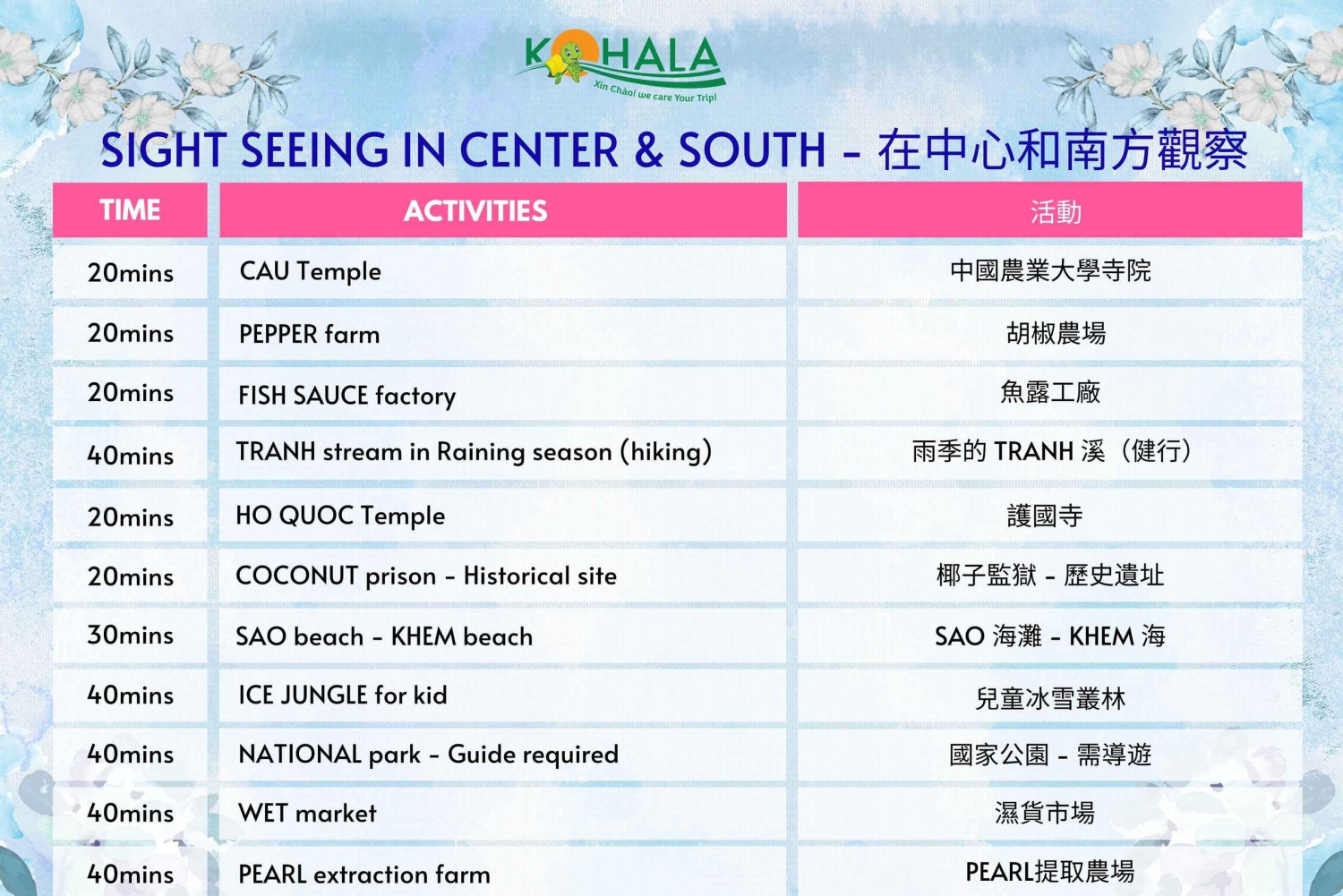 KOHALA
Xin Chào! we care Your Trip!

SIGHT SEEING IN CENTER & SOUTH - 在中心和南方觀察

| TIME | ACTIVITIES | 活動 |
|---|---|---|
| 20mins | CAU Temple | 中國農業大學寺院 |
| 20mins | PEPPER farm | 胡椒農場 |
| 20mins | FISH SAUCE factory | 魚露工廠 |
| 40mins | TRANH stream in Raining season (hiking) | 雨季的 TRANH 溪（健行） |
| 20mins | HO QUOC Temple | 護國寺 |
| 20mins | COCONUT prison - Historical site | 椰子監獄 - 歷史遺址 |
| 30mins | SAO beach - KHEM beach | SAO 海灘 - KHEM 海 |
| 40mins | ICE JUNGLE for kid | 兒童冰雪叢林 |
| 40mins | NATIONAL park - Guide required | 國家公園 - 需導遊 |
| 40mins | WET market | 濕貨市場 |
| 40mins | PEARL extraction farm | PEARL提取農場 |